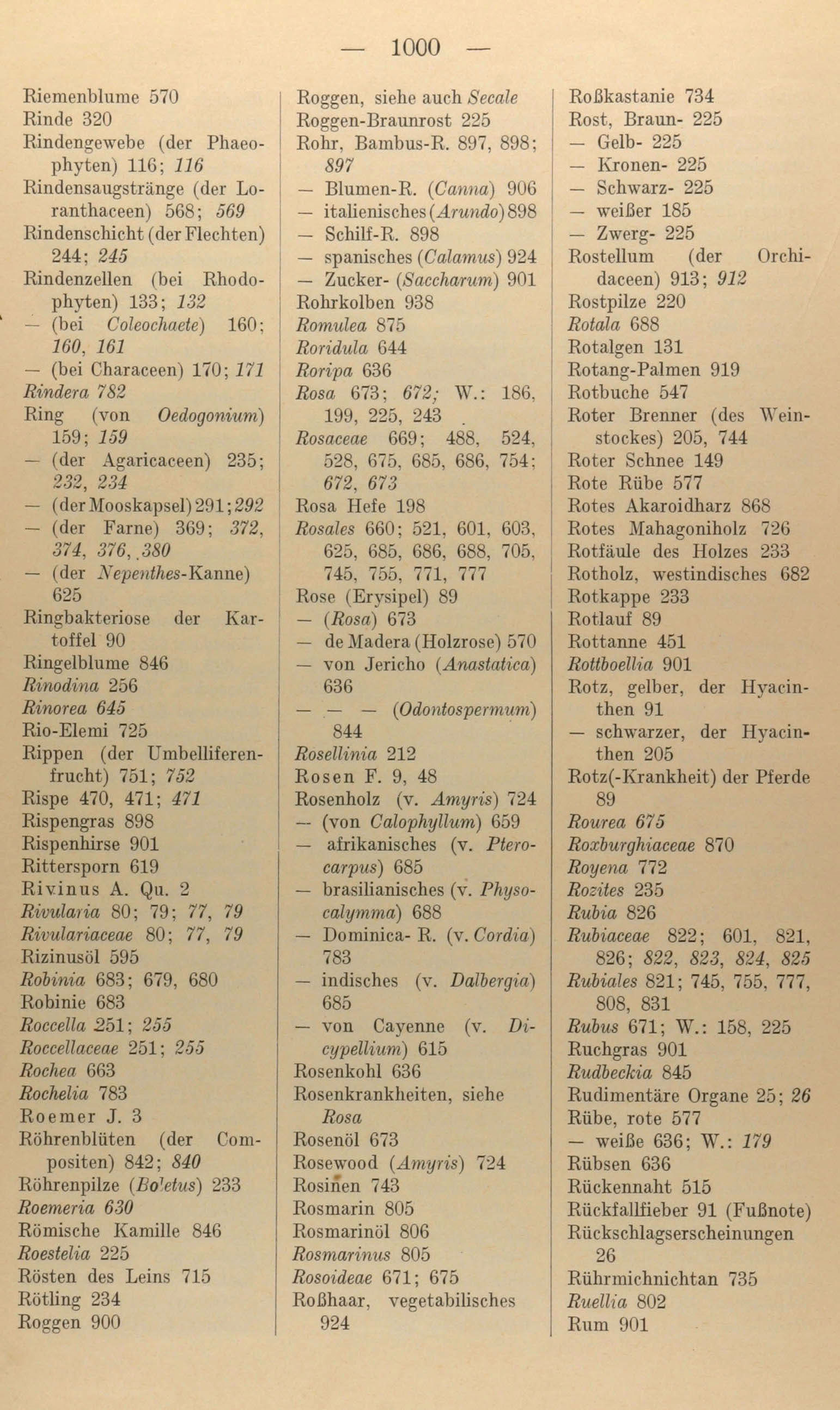 — 1000 —

Riemenblume 570
Rinde 320
Rindengewebe (der Phaeophyten) 116; 116
Rindensaugstränge (der Loranthaceen) 568; 569
Rindenschicht (der Flechten) 244; 245
Rindenzellen (bei Rhodophyten) 133; 132
— (bei Coleochaete) 160; 160, 161
— (bei Characeen) 170; 171
Rindera 782
Ring (von Oedogonium) 159; 159
— (der Agaricaceen) 235; 232, 234
— (der Mooskapsel) 291; 292
— (der Farne) 369; 372, 374, 376, 380
— (der Nepenthes-Kanne) 625
Ringbakteriose der Kartoffel 90
Ringelblume 846
Rinodina 256
Rinorea 645
Rio-Elemi 725
Rippen (der Umbelliferenfrucht) 751; 752
Rispe 470, 471; 471
Rispengras 898
Rispenhirse 901
Rittersporn 619
Rivinus A. Qu. 2
Rivularia 80; 79; 77, 79
Rivulariaceae 80; 77, 79
Rizinusöl 595
Robinia 683; 679, 680
Robinie 683
Roccella 251; 255
Roccellaceae 251; 255
Rochea 663
Rochelia 783
Roemer J. 3
Röhrenblüten (der Compositen) 842; 840
Röhrenpilze (Boletus) 233
Roemeria 630
Römische Kamille 846
Roestelia 225
Rösten des Leins 715
Rötling 234
Roggen 900

Roggen, siehe auch Secale
Roggen-Braunrost 225
Rohr, Bambus-R. 897, 898; 897
— Blumen-R. (Canna) 906
— italienisches (Arundo) 898
— Schilf-R. 898
— spanisches (Calamus) 924
— Zucker- (Saccharum) 901
Rohrkolben 938
Romulea 875
Roridula 644
Roripa 636
Rosa 673; 672; W.: 186, 199, 225, 243
Rosaceae 669; 488, 524, 528, 675, 685, 686, 754; 672, 673
Rosa Hefe 198
Rosales 660; 521, 601, 603, 625, 685, 686, 688, 705, 745, 755, 771, 777
Rose (Erysipel) 89
— (Rosa) 673
— de Madera (Holzrose) 570
— von Jericho (Anastatica) 636
— — — (Odontospermum) 844
Rosellinia 212
Rosen F. 9, 48
Rosenholz (v. Amyris) 724
— (von Calophyllum) 659
— afrikanisches (v. Pterocarpus) 685
— brasilianisches (v. Physocalymma) 688
— Dominica- R. (v. Cordia) 783
— indisches (v. Dalbergia) 685
— von Cayenne (v. Dicypellium) 615
Rosenkohl 636
Rosenkrankheiten, siehe Rosa
Rosenöl 673
Rosewood (Amyris) 724
Rosinen 743
Rosmarin 805
Rosmarinöl 806
Rosmarinus 805
Rosoideae 671; 675
Roßhaar, vegetabilisches 924

Roßkastanie 734
Rost, Braun- 225
— Gelb- 225
— Kronen- 225
— Schwarz- 225
— weißer 185
— Zwerg- 225
Rostellum (der Orchidaceen) 913; 912
Rostpilze 220
Rotala 688
Rotalgen 131
Rotang-Palmen 919
Rotbuche 547
Roter Brenner (des Weinstockes) 205, 744
Roter Schnee 149
Rote Rübe 577
Rotes Akaroidharz 868
Rotes Mahagoniholz 726
Rotfäule des Holzes 233
Rotholz, westindisches 682
Rotkappe 233
Rotlauf 89
Rottanne 451
Rottboellia 901
Rotz, gelber, der Hyacinthen 91
— schwarzer, der Hyacinthen 205
Rotz(-Krankheit) der Pferde 89
Rourea 675
Roxburghiaceae 870
Royena 772
Rozites 235
Rubia 826
Rubiaceae 822; 601, 821, 826; 822, 823, 824, 825
Rubiales 821; 745, 755, 777, 808, 831
Rubus 671; W.: 158, 225
Ruchgras 901
Rudbeckia 845
Rudimentäre Organe 25; 26
Rübe, rote 577
— weiße 636; W.: 179
Rübsen 636
Rückennaht 515
Rückfallfieber 91 (Fußnote)
Rückschlagserscheinungen 26
Rührmichnichtan 735
Ruellia 802
Rum 901